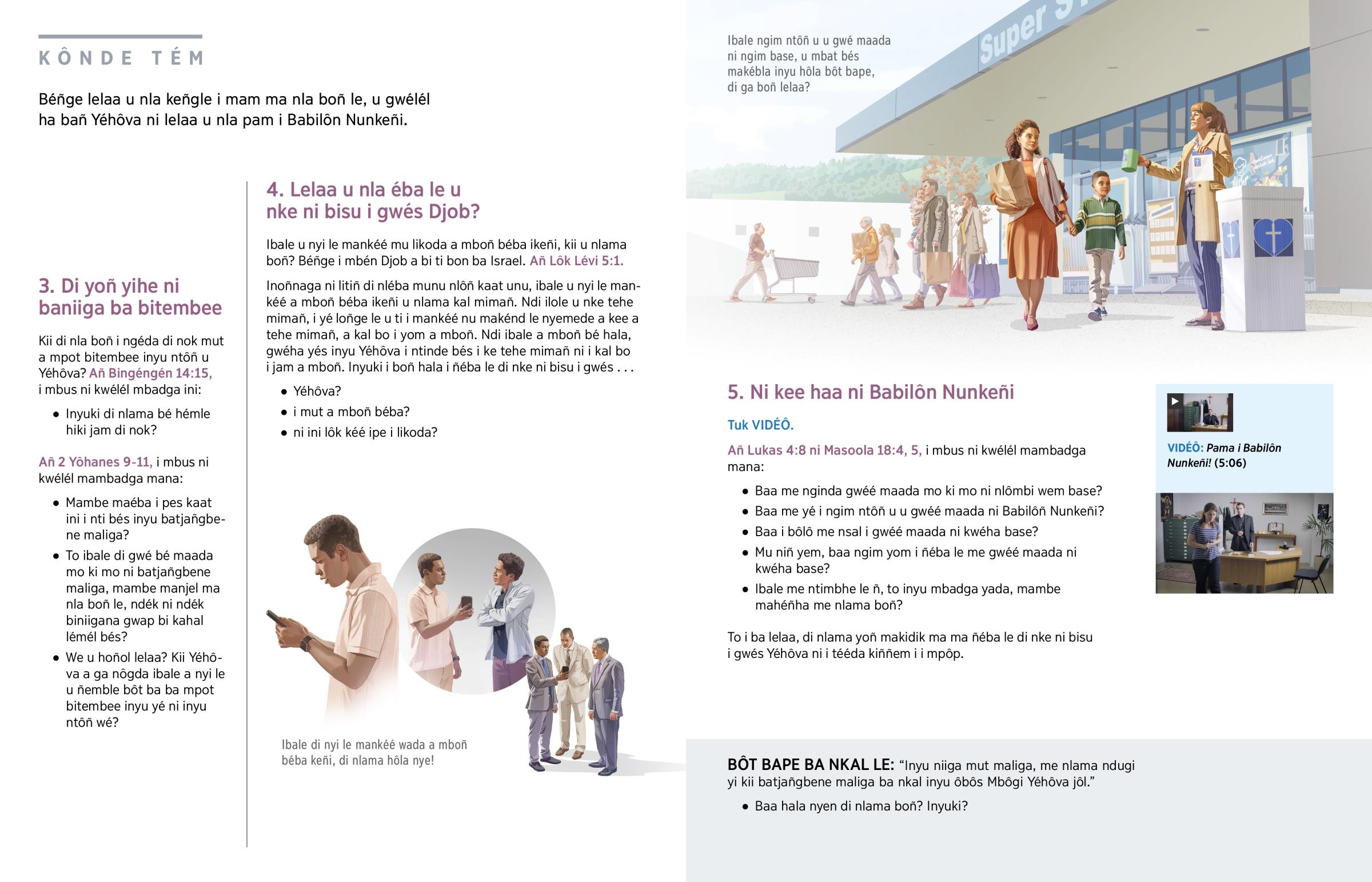 KÔNDE TÉM

Béñge lelaa u nla keñgle i mam ma nla boñ le, u gwélél ha bañ Yéhôva ni lelaa u nla pam i Babilôn Nunkeñi.

3. Di yoñ yihe ni baniiga ba bitembee

Kii di nla boñ i ngéda di nok mut a mpot bitembee inyu ntôñ u Yéhôva? Añ Bingéngén 14:15, i mbus ni kwélél mbadga ini:

• Inyuki di nlama bé hémle hiki jam di nok?

Añ 2 Yôhanes 9-11, i mbus ni kwélél mambadga mana:

• Mambe maéba i pes kaat ini i nti bés inyu batjañgbene maliga?
• To ibale di gwé bé maada mo ki mo ni batjañgbene maliga, mambe manjel ma nla boñ le, ndék ni ndék biniigana gwap bi kahal lémél bés?
• We u hoñol lelaa? Kii Yéhôva a ga nôgda ibale a nyi le u ñemble bôt ba ba mpot bitembee inyu yé ni inyu ntôñ wé?

4. Lelaa u nla éba le u nke ni bisu i gwés Djob?

Ibale u nyi le mankéé mu likoda a mboñ béba ikeñi, kii u nlama boñ? Béñge i mbén Djob a bi ti bon ba Israel. Añ Lôk Lévi 5:1.

Inoñnaga ni litiñ di nléba munu nlôñ kaat unu, ibale u nyi le mankéé a mboñ béba ikeñi u nlama kal mimañ. Ndi ilole u nke tehe mimañ, i yé loñge le u ti i mankéé nu makénd le nyemede a kee a tehe mimañ, a kal bo i yom a mboñ. Ndi ibale a mboñ bé hala, gwéha yés inyu Yéhôva i ntinde bés i ke tehe mimañ ni i kal bo i jam a mboñ. Inyuki i boñ hala i ñéba le di nke ni bisu i gwés . . .

• Yéhôva?
• i mut a mboñ béba?
• ni ini lôk kéé ipe i likoda?

Ibale di nyi le mankéé wada a mboñ béba keñi, di nlama hôla nye!

Ibale ngim ntôñ u u gwé maada ni ngim base, u mbat bés makébla inyu hôla bôt bape, di ga boñ lelaa?

Super

5. Ni kee haa ni Babilôn Nunkeñi

Tuk VIDÉÔ.

Añ Lukas 4:8 ni Masoola 18:4, 5, i mbus ni kwélél mambadga mana:

• Baa me nginda gwéé maada mo ki mo ni nlômbi wem base?
• Baa me yé i ngim ntôñ u u gwéé maada ni Babilôñ Nunkeñi?
• Baa i bôlô me nsal i gwéé maada ni kwéha base?
• Mu niñ yem, baa ngim yom i ñéba le me gwéé maada ni kwéha base?
• Ibale me ntimbhe le ñ, to inyu mbadga yada, mambe mahéñha me nlama boñ?

To i ba lelaa, di nlama yoñ makidik ma ma ñéba le di nke ni bisu i gwés Yéhôva ni i tééda kiññem i i mpôp.

VIDÉÔ: Pama i Babilôn Nunkeñi! (5:06)

BÔT BAPE BA NKAL LE: "Inyu niiga mut maliga, me nlama ndugi yi kii batjañgbene maliga ba nkal inyu ôbôs Mbôgi Yéhôva jôl."

• Baa hala nyen di nlama boñ? Inyuki?